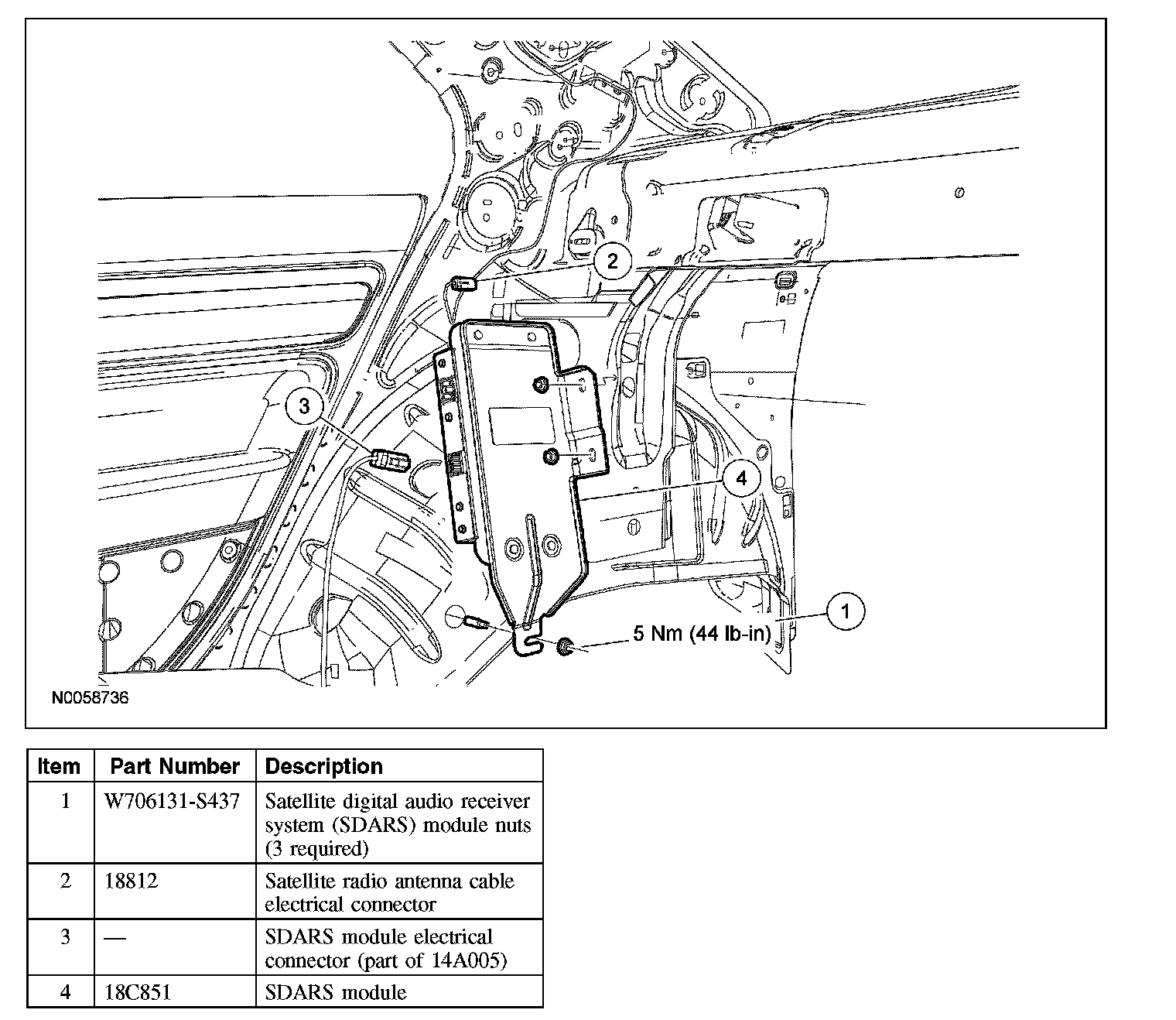 2

3

4

1

5 Nm (44 lb-in)

N0058736

| Item | Part Number | Description |
|---|---|---|
| 1 | W706131-S437 | Satellite digital audio receiver system (SDARS) module nuts (3 required) |
| 2 | 18812 | Satellite radio antenna cable electrical connector |
| 3 | — | SDARS module electrical connector (part of 14A005) |
| 4 | 18C851 | SDARS module |